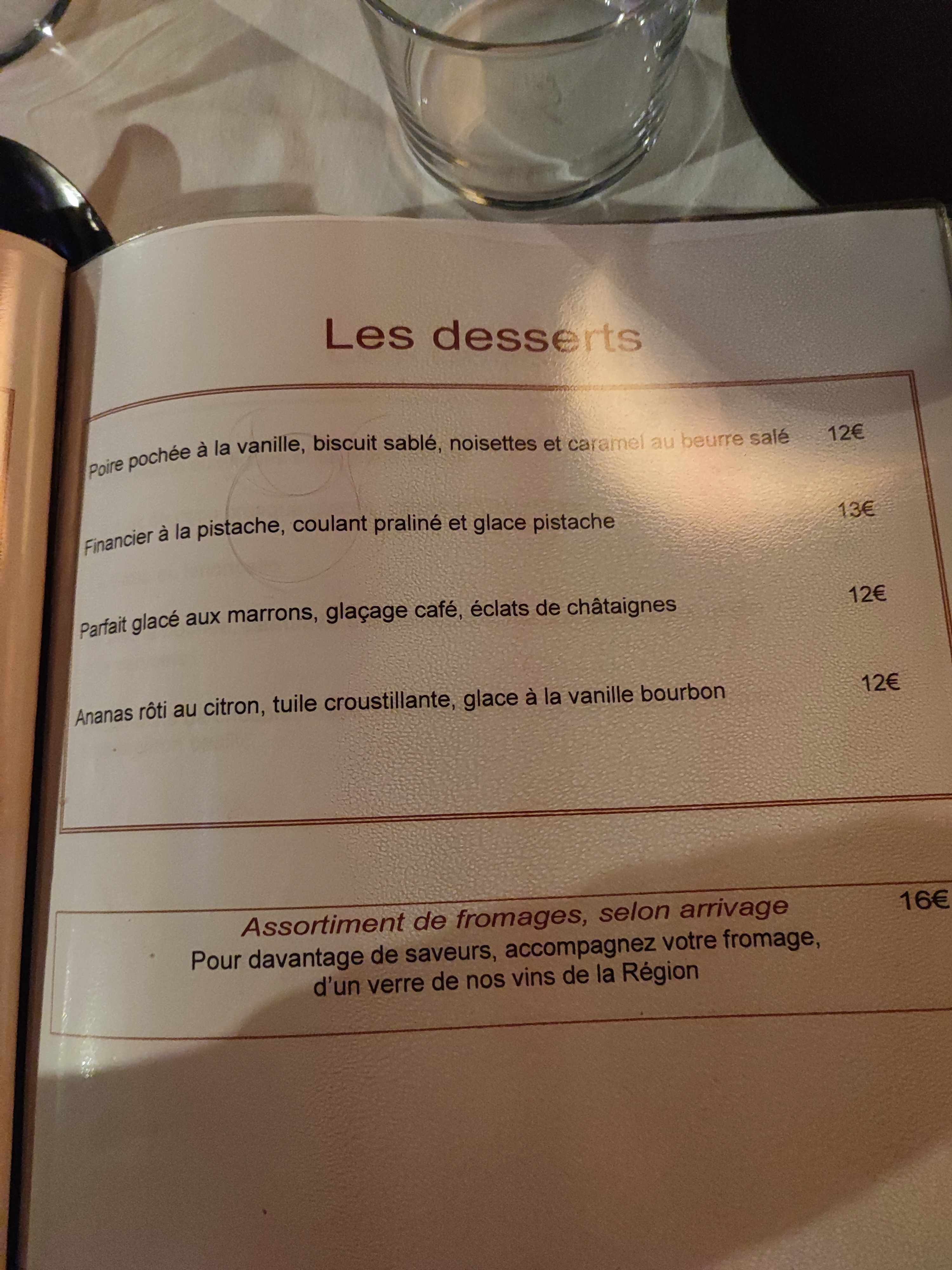 Les desserts

Poire pochée à la vanille, biscuit sablé, noisettes et caramel au beurre salé 12€

Financier à la pistache, coulant praliné et glace pistache 13€

Parfait glacé aux marrons, glaçage café, éclats de châtaignes 12€

Ananas rôti au citron, tuile croustillante, glace à la vanille bourbon 12€

Assortiment de fromages, selon arrivage 16€
Pour davantage de saveurs, accompagnez votre fromage,
d'un verre de nos vins de la Région